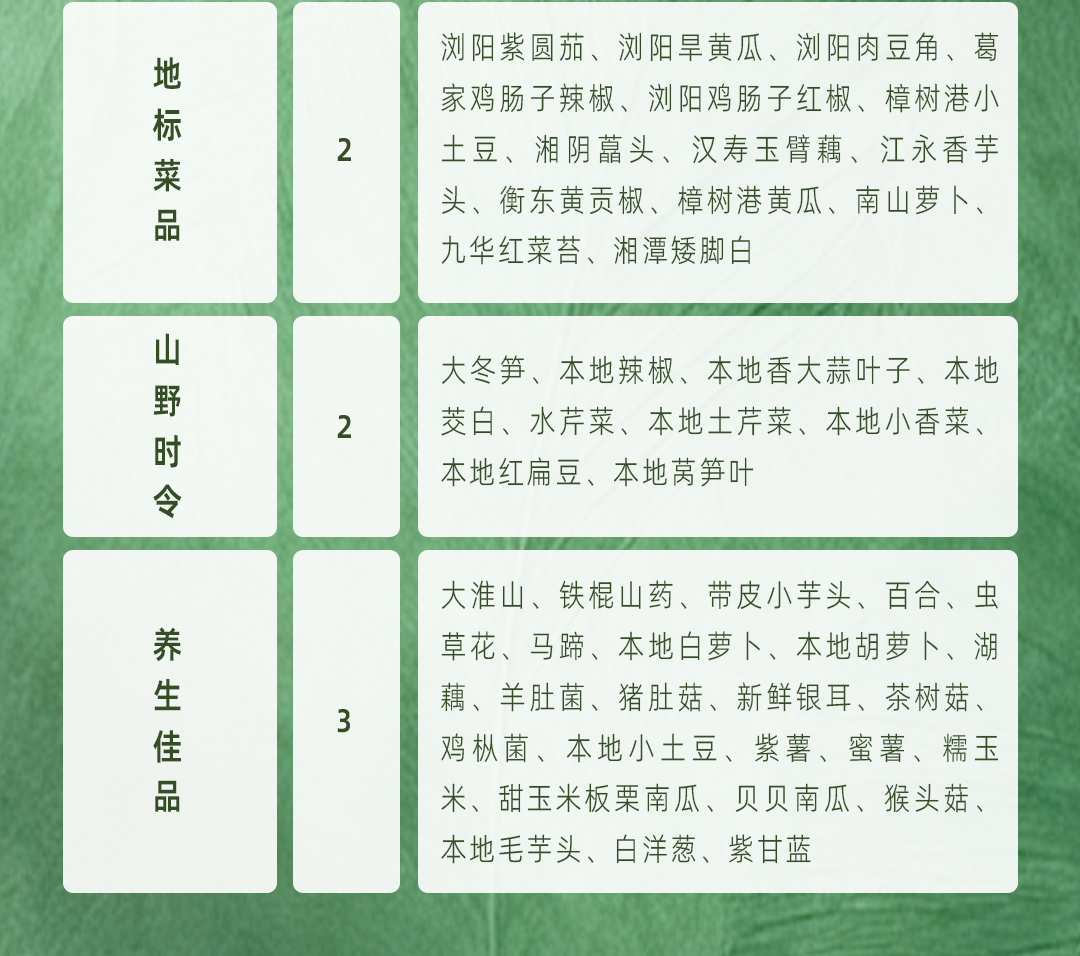 | 地标菜品 | 2 | 浏阳紫圆茄、浏阳旱黄瓜、浏阳肉豆角、葛家鸡肠子辣椒、浏阳鸡肠子红椒、樟树港小土豆、湘阴藠头、汉寿玉臂藕、江永香芋头、衡东黄贡椒、樟树港黄瓜、南山萝卜、九华红菜苔、湘潭矮脚白 |
|---|---|---|
| 山野时令 | 2 | 大冬笋、本地辣椒、本地香大蒜叶子、本地茭白、水芹菜、本地土芹菜、本地小香菜、本地红扁豆、本地莴笋叶 |
| 养生佳品 | 3 | 大淮山、铁棍山药、带皮小芋头、百合、虫草花、马蹄、本地白萝卜、本地胡萝卜、湖藕、羊肚菌、猪肚菇、新鲜银耳、茶树菇、鸡枞菌、本地小土豆、紫薯、蜜薯、糯玉米、甜玉米板栗南瓜、贝贝南瓜、猴头菇、本地毛芋头、白洋葱、紫甘蓝 |